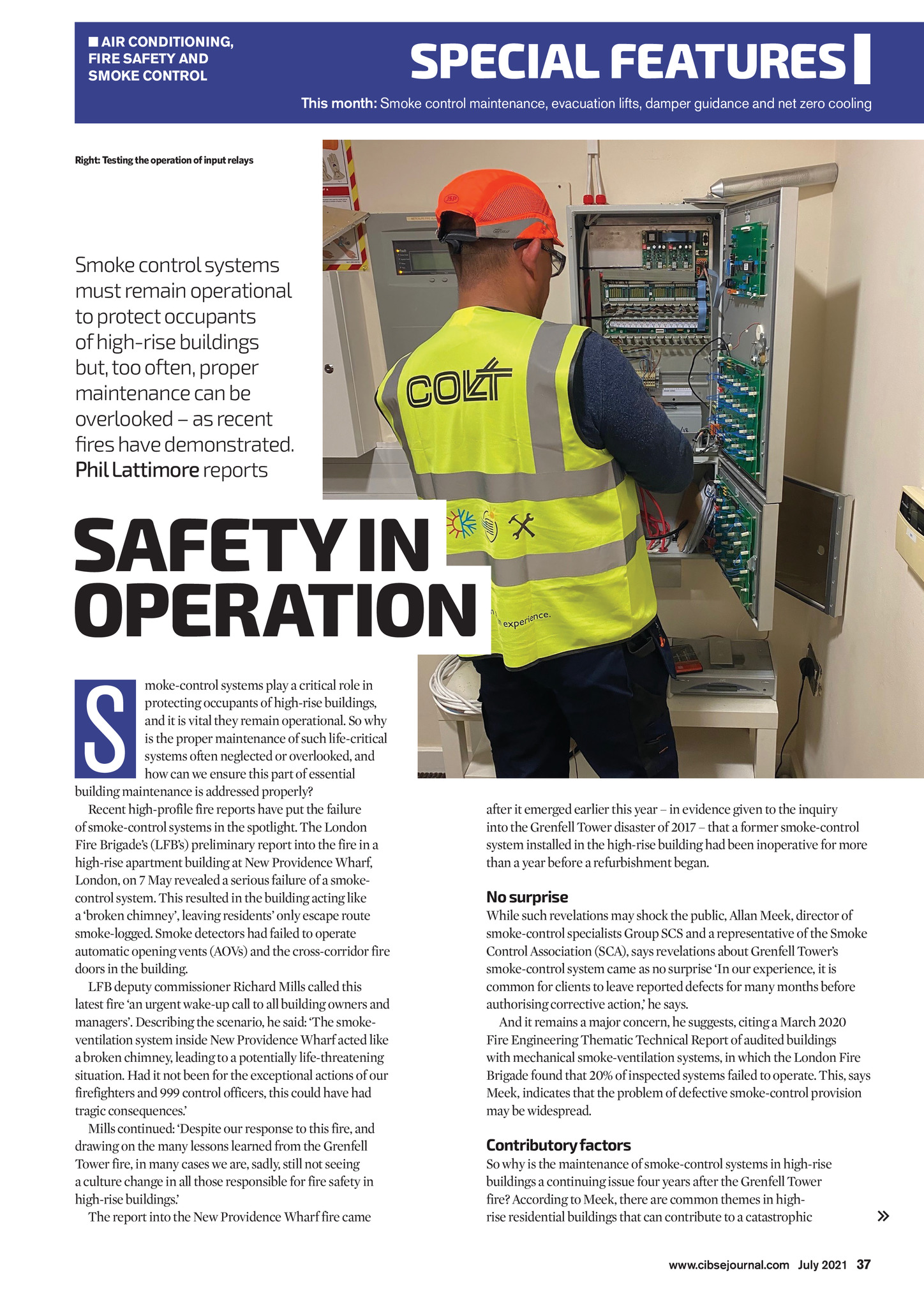 AIR CONDITIONING, FIRE SAFETY AND SMOKE CONTROL

SPECIAL FEATURES

This month: Smoke control maintenance, evacuation lifts, damper guidance and net zero cooling

Right: Testing the operation of input relays

Smoke control systems must remain operational to protect occupants of high-rise buildings but, too often, proper maintenance can be overlooked – as recent fires have demonstrated. Phil Lattimore reports

COLT

experience.

SAFETY IN OPERATION

Smoke-control systems play a critical role in protecting occupants of high-rise buildings, and it is vital they remain operational. So why is the proper maintenance of such life-critical systems often neglected or overlooked, and how can we ensure this part of essential building maintenance is addressed properly?

Recent high-profile fire reports have put the failure of smoke-control systems in the spotlight. The London Fire Brigade's (LFB's) preliminary report into the fire in a high-rise apartment building at New Providence Wharf, London, on 7 May revealed a serious failure of a smoke-control system. This resulted in the building acting like a 'broken chimney', leaving residents' only escape route smoke-logged. Smoke detectors had failed to operate automatic opening vents (AOVs) and the cross-corridor fire doors in the building.

LFB deputy commissioner Richard Mills called this latest fire 'an urgent wake-up call to all building owners and managers'. Describing the scenario, he said: 'The smoke-ventilation system inside New Providence Wharf acted like a broken chimney, leading to a potentially life-threatening situation. Had it not been for the exceptional actions of our firefighters and 999 control officers, this could have had tragic consequences.'

Mills continued: 'Despite our response to this fire, and drawing on the many lessons learned from the Grenfell Tower fire, in many cases we are, sadly, still not seeing a culture change in all those responsible for fire safety in high-rise buildings.'

The report into the New Providence Wharf fire came after it emerged earlier this year – in evidence given to the inquiry into the Grenfell Tower disaster of 2017 – that a former smoke-control system installed in the high-rise building had been inoperative for more than a year before a refurbishment began.

No surprise
While such revelations may shock the public, Allan Meek, director of smoke-control specialists Group SCS and a representative of the Smoke Control Association (SCA), says revelations about Grenfell Tower's smoke-control system came as no surprise 'In our experience, it is common for clients to leave reported defects for many months before authorising corrective action,' he says.

And it remains a major concern, he suggests, citing a March 2020 Fire Engineering Thematic Technical Report of audited buildings with mechanical smoke-ventilation systems, in which the London Fire Brigade found that 20% of inspected systems failed to operate. This, says Meek, indicates that the problem of defective smoke-control provision may be widespread.

Contributory factors
So why is the maintenance of smoke-control systems in high-rise buildings a continuing issue four years after the Grenfell Tower fire? According to Meek, there are common themes in high-rise residential buildings that can contribute to a catastrophic »

www.cibsejournal.com July 2021 37